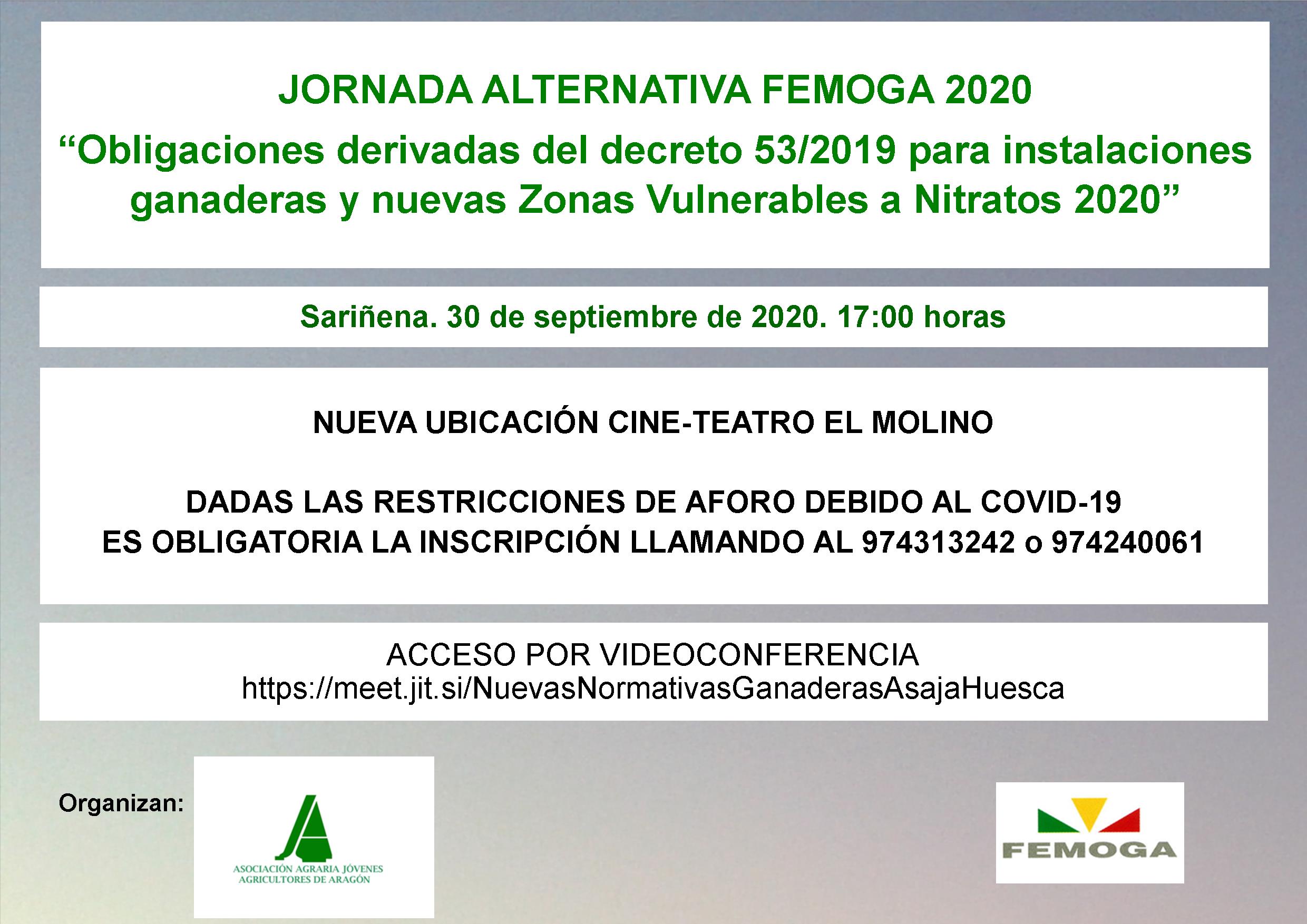 JORNADA ALTERNATIVA FEMOGA 2020

"Obligaciones derivadas del decreto 53/2019 para instalaciones ganaderas y nuevas Zonas Vulnerables a Nitratos 2020"

Sariñena. 30 de septiembre de 2020. 17:00 horas

NUEVA UBICACIÓN CINE-TEATRO EL MOLINO

DADAS LAS RESTRICCIONES DE AFORO DEBIDO AL COVID-19
ES OBLIGATORIA LA INSCRIPCIÓN LLAMANDO AL 974313242 o 974240061

ACCESO POR VIDEOCONFERENCIA
https://meet.jit.si/NuevasNormativasGanaderasAsajaHuesca

Organizan:

ASOCIACIÓN AGRARIA JÓVENES
AGRICULTORES DE ARAGÓN

FEMOGA